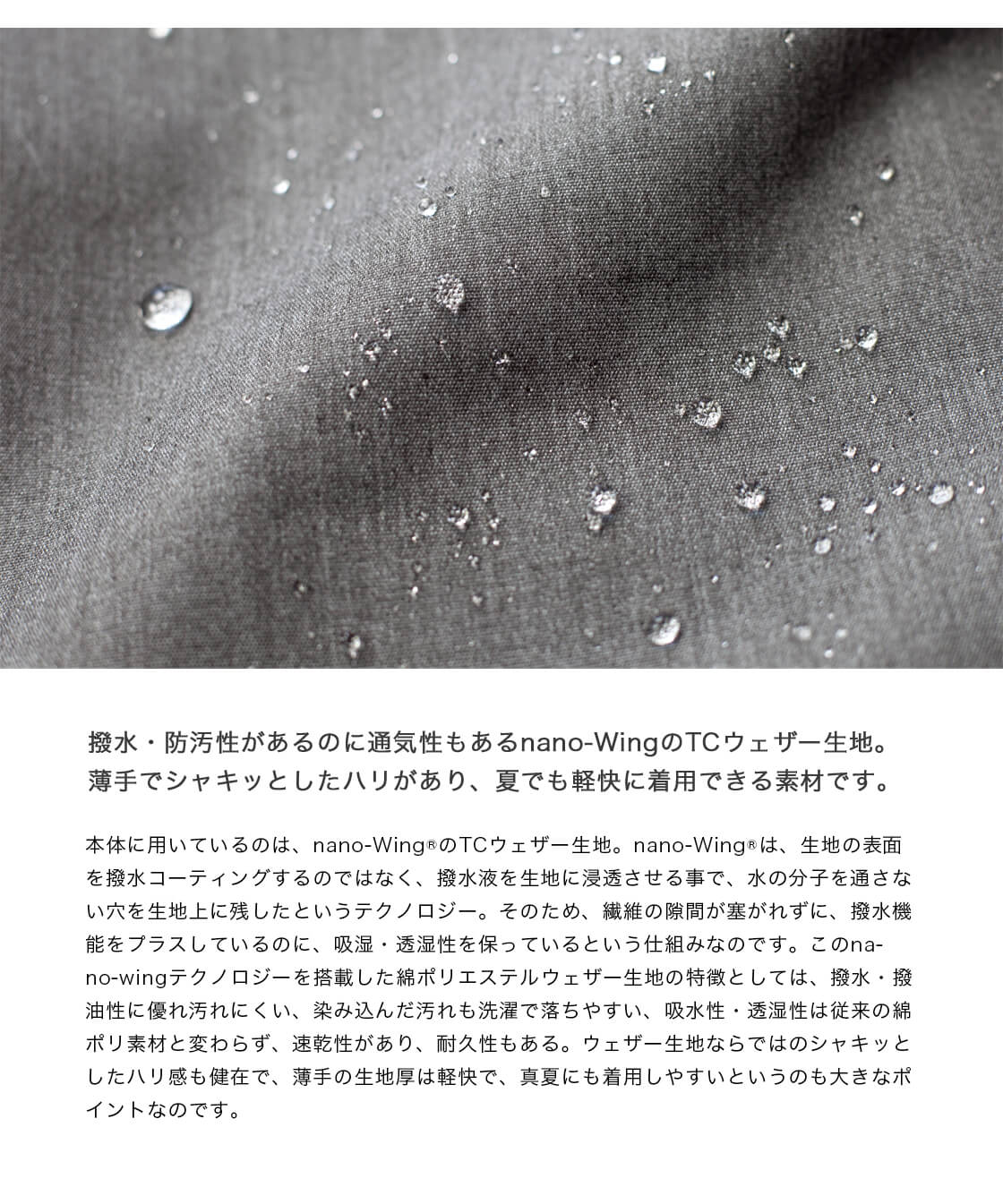 撥水・防汚性があるのに通気性もあるnano-WingのTCウェザー生地。
薄手でシャキッとしたハリがあり、夏でも軽快に着用できる素材です。

本体に用いているのは、nano-Wing®のTCウェザー生地。nano-Wing®は、生地の表面を撥水コーティングするのではなく、撥水液を生地に浸透させる事で、水の分子を通さない穴を生地上に残したというテクノロジー。そのため、繊維の隙間が塞がれずに、撥水機能をプラスしているのに、吸湿・透湿性を保っているという仕組みなのです。このnano-wingテクノロジーを搭載した綿ポリエステルウェザー生地の特徴としては、撥水・撥油性に優れ汚れにくい、染み込んだ汚れも洗濯で落ちやすい、吸水性・透湿性は従来の綿ポリ素材と変わらず、速乾性があり、耐久性もある。ウェザー生地ならではのシャキッとしたハリ感も健在で、薄手の生地厚は軽快で、真夏にも着用しやすいというのも大きなポイントなのです。